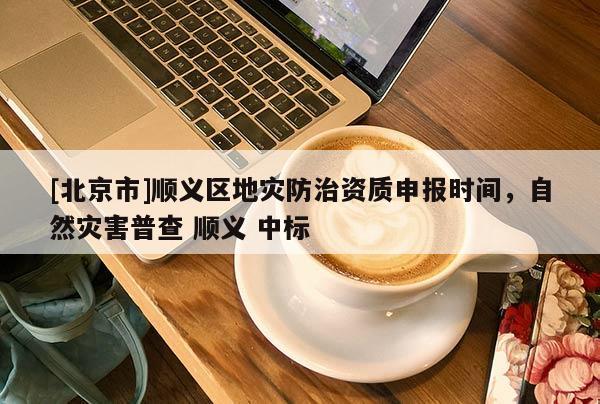 [北京市]顺义区地灾防治资质申报时间，自然灾害普查 顺义 中标